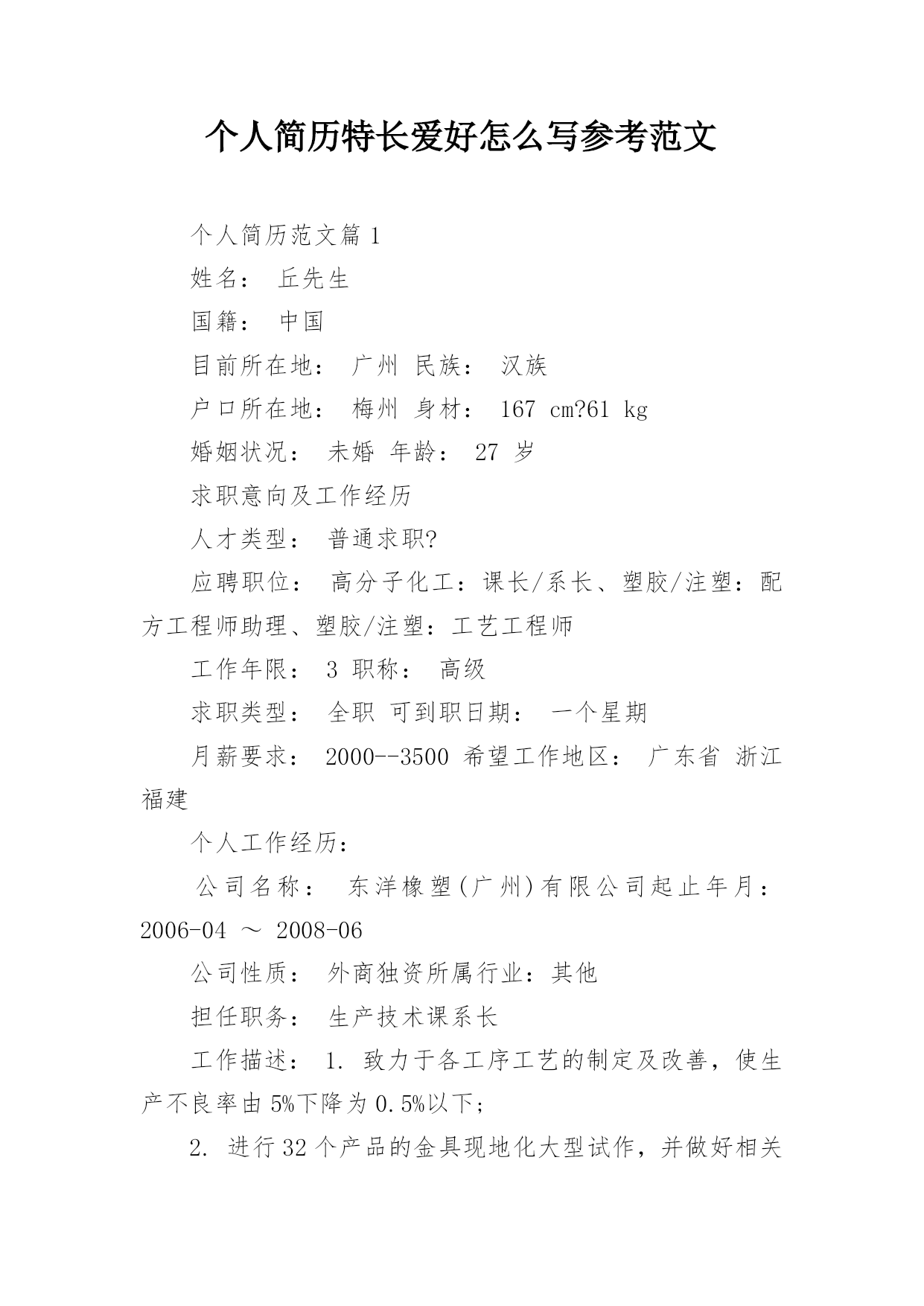 个人简历特长爱好怎么写参考范文

个人简历范文篇 1

姓名： 丘先生

国籍： 中国

目前所在地： 广州 民族： 汉族

户口所在地： 梅州 身材： 167 cm?61 kg

婚姻状况： 未婚 年龄： 27 岁

求职意向及工作经历

人才类型： 普通求职?

应聘职位： 高分子化工：课长/系长、塑胶/注塑：配方工程师助理、塑胶/注塑：工艺工程师

工作年限： 3 职称： 高级

求职类型： 全职 可到职日期： 一个星期

月薪要求： 2000--3500 希望工作地区： 广东省 浙江 福建

个人工作经历：

公司名称： 东洋橡塑(广州)有限公司起止年月：2006-04 ～ 2008-06

公司性质： 外商独资所属行业：其他

担任职务： 生产技术课系长

工作描述： 1. 致力于各工序工艺的制定及改善，使生产不良率由 5%下降为 0.5%以下；

2. 进行 32 个产品的金具现地化大型试作，并做好相关